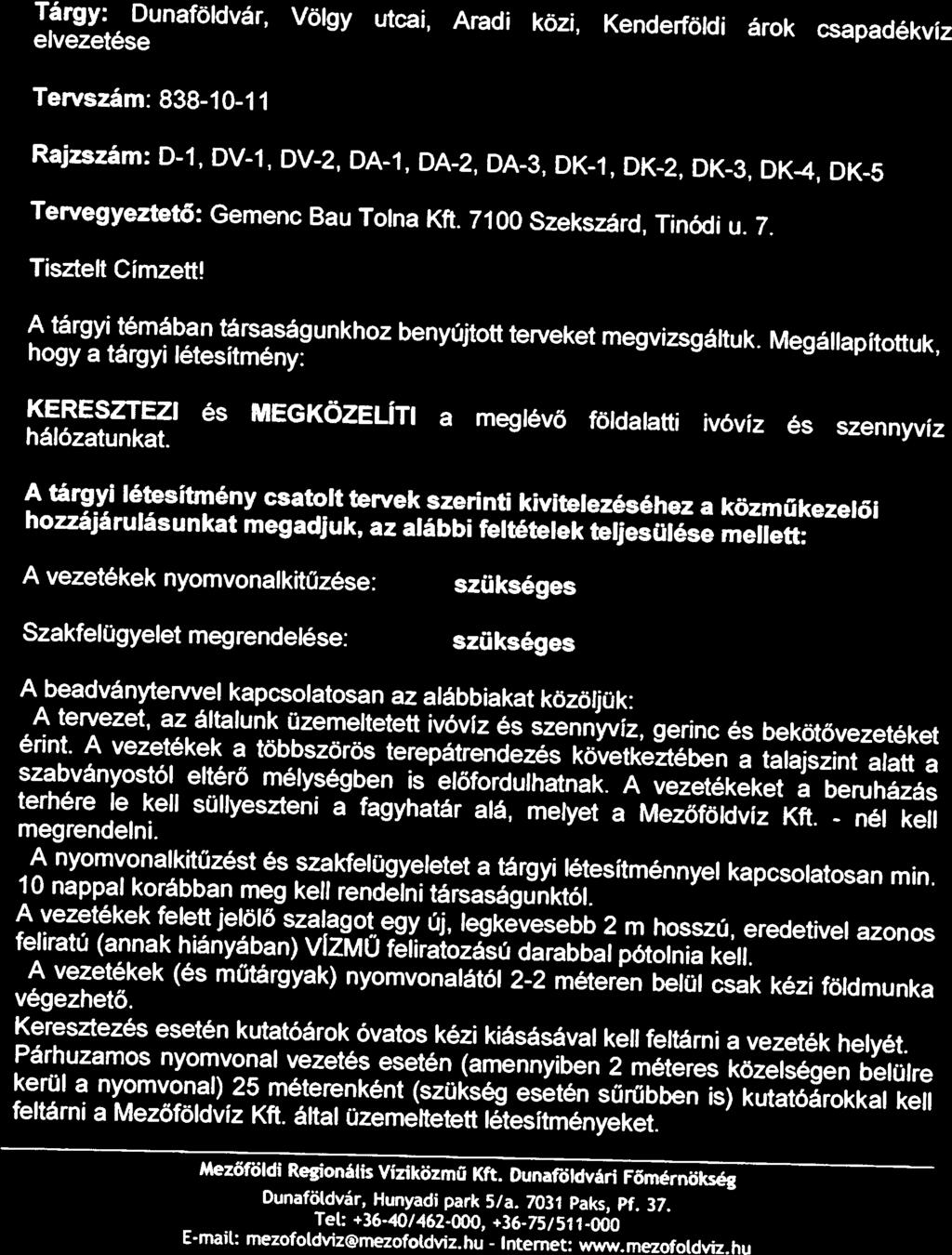 Tárgy: Dunaföldvár, Völgy utcai, Aradi közi, Kenderföldi árok csapadékvíz elvezetése

Tervszám: 838-10-11

Rajzszám: D-1, DV-1, DV-2, DA-1, DA-2, DA-3, DK-1, DK-2, DK-3, DK-4, DK-5

Tervegyeztető: Gemenc Bau Tolna Kft. 7100 Szekszárd, Tinódi u. 7.

Tisztelt Címzett!

A tárgyi témában társaságunkhoz benyújtott terveket megvizsgáltuk. Megállapítottuk, hogy a tárgyi létesítmény:

KERESZTEZI és MEGKÖZELÍTI a meglévő földalatti ivóvíz és szennyvíz hálózatunkat.

A tárgyi létesítmény csatolt tervek szerinti kivitelezéséhez a közműkezelői hozzájárulásunkat megadjuk, az alábbi feltételek teljesülése mellett:

A vezetékek nyomvonalkitűzése: szükséges

Szakfelügyelet megrendelése: szükséges

A beadványtervvel kapcsolatosan az alábbiakat közöljük:
A tervezet, az általunk üzemeltetett ivóvíz és szennyvíz, gerinc és bekötővezetéket érint. A vezetékek a többszörös terepátrendezés következtében a talajszint alatt a szabványostól eltérő mélységben is előfordulhatnak. A vezetékeket a beruházás terhére le kell süllyeszteni a fagyhatár alá, melyet a Mezőföldvíz Kft. - nél kell megrendelni.
A nyomvonalkitűzést és szakfelügyeletet a tárgyi létesítménnyel kapcsolatosan min. 10 nappal korábban meg kell rendelni társaságunktól.
A vezetékek felett jelölő szalagot egy új, legkevesebb 2 m hosszú, eredetivel azonos feliratú (annak hiányában) VÍZMŰ feliratozású darabbal pótolnia kell.
A vezetékek (és műtárgyak) nyomvonalától 2-2 méteren belül csak kézi földmunka végezhető.
Keresztezés esetén kutatóárok óvatos kézi kiásásával kell feltárni a vezeték helyét.
Párhuzamos nyomvonal vezetés esetén (amennyiben 2 méteres közelségen belülre kerül a nyomvonal) 25 méterenként (szükség esetén sűrűbben is) kutatóárokkal kell feltárni a Mezőföldvíz Kft. által üzemeltetett létesítményeket.

Mezőföldi Regionális Víziközmű Kft. Dunaföldvári Főmérnökség
Dunaföldvár, Hunyadi park 5/a. 7031 Paks, Pf. 37.
Tel: +36-40/462-000, +36-75/511-000
E-mail: mezofoldviz@mezofoldviz.hu - Internet: www.mezofoldviz.hu